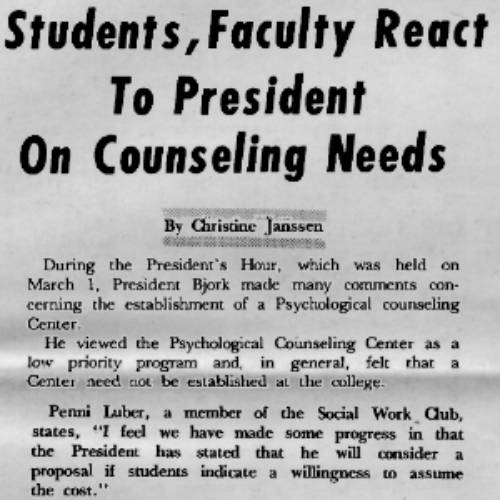 Students, Faculty React To President On Counseling Needs

By Christine Janssen

During the President's Hour, which was held on March 1, President Bjork made many comments concerning the establishment of a Psychological counseling Center.

He viewed the Psychological Counseling Center as a low priority program and, in general, felt that a Center need not be established at the college.

Penni Luber, a member of the Social Work Club, states, "I feel we have made some progress in that the President has stated that he will consider a proposal if students indicate a willingness to assume the cost."